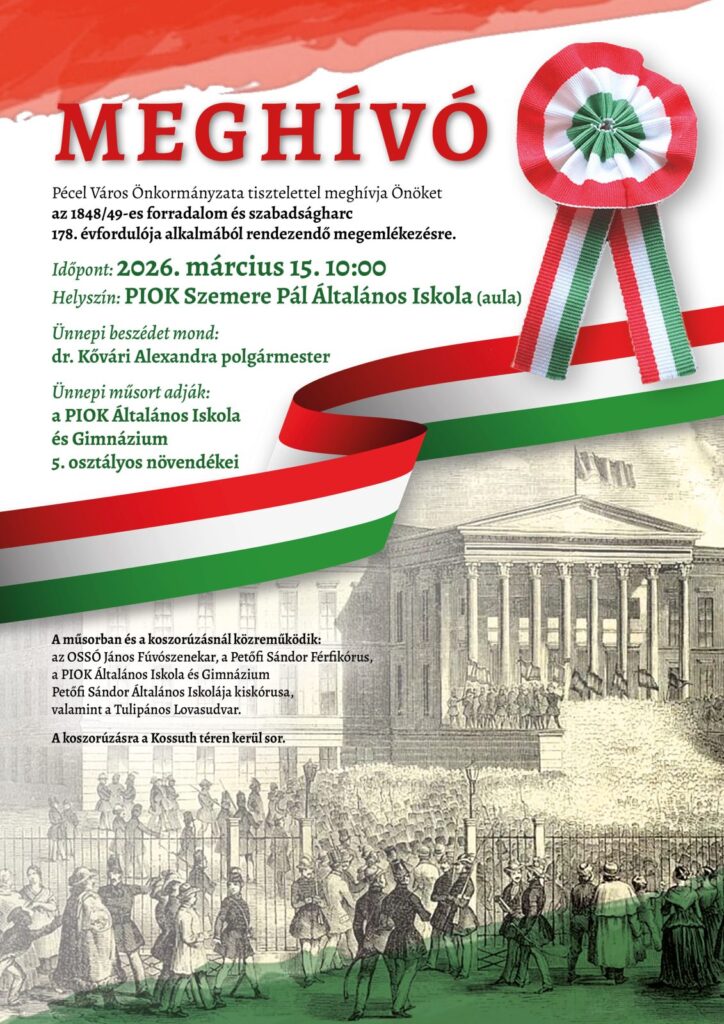 MEGHÍVÓ

Pécel Város Önkormányzata tisztelettel meghívja Önöket az 1848/49-es forradalom és szabadságharc 178. évfordulója alkalmából rendezendő megemlékezésre.

Időpont: 2026. március 15. 10:00
Helyszín: PIOK Szemere Pál Általános Iskola (aula)

Ünnepi beszédet mond:
dr. Kővári Alexandra polgármester

Ünnepi műsort adják:
a PIOK Általános Iskola
és Gimnázium
5. osztályos növendékei

A műsorban és a koszorúzásnál közreműködik:
az OSSÓ János Fúvószenekar, a Petőfi Sándor Férfikórus, a PIOK Általános Iskola és Gimnázium Petőfi Sándor Általános Iskolája kiskórusa, valamint a Tulipános Lovasudvar.

A koszorúzásra a Kossuth téren kerül sor.